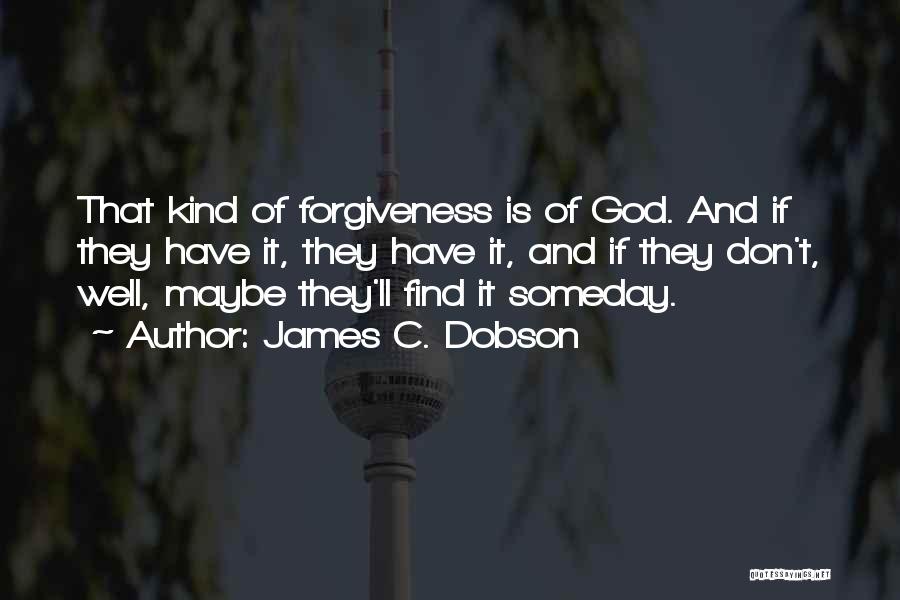 That kind of forgiveness is of God. And if they have it, they have it, and if they don't, well, maybe they'll find it someday.

~ Author: James C. Dobson

QUOTESSAYINGS.NET